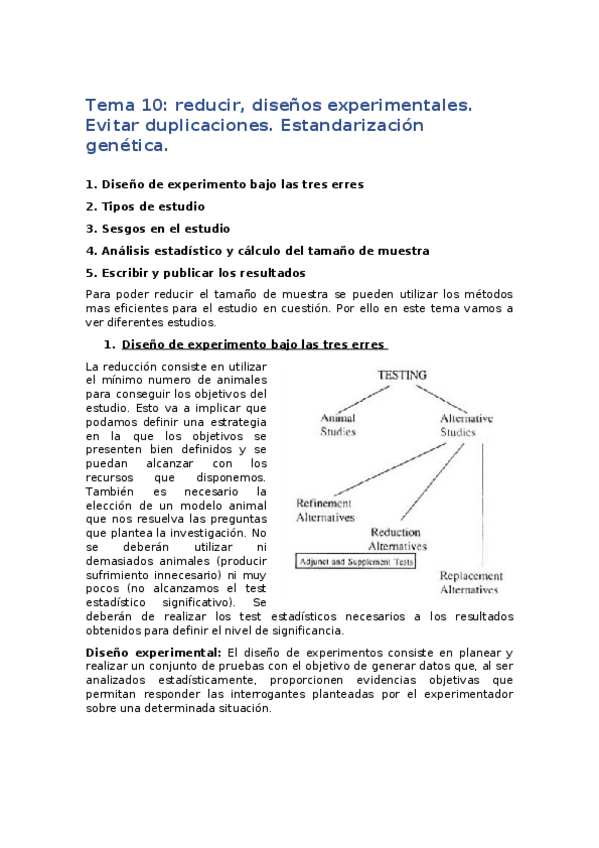 Tema 10: reducir, diseños experimentales. Evitar duplicaciones. Estandarización genética.

1. Diseño de experimento bajo las tres erres

2. Tipos de estudio

3. Sesgos en el estudio

4. Análisis estadístico y cálculo del tamaño de muestra

5. Escribir y publicar los resultados

Para poder reducir el tamaño de muestra se pueden utilizar los métodos mas eficientes para el estudio en cuestión. Por ello en este tema vamos a ver diferentes estudios.

1. Diseño de experimento bajo las tres erres

La reducción consiste en utilizar el mínimo numero de animales para conseguir los objetivos del estudio. Esto va a implicar que podamos definir una estrategia en la que los objetivos se presenten bien definidos y se puedan alcanzar con los recursos que disponemos. También es necesario la elección de un modelo animal que nos resuelva las preguntas que plantea la investigación. No se deberán utilizar ni demasiados animales (producir sufrimiento innecesario) ni muy pocos (no alcanzamos el test estadístico significativo). Se deberán de realizar los test estadísticos necesarios a los resultados obtenidos para definir el nivel de significancia.

TESTING

Animal Studies

Alternative Studies

Refinement Alternatives

Reduction Alternatives

Adjunct and Supplement Tests

Replacement Alternatives

Diseño experimental: El diseño de experimentos consiste en planear y realizar un conjunto de pruebas con el objetivo de generar datos que, al ser analizados estadísticamente, proporcionen evidencias objetivas que permitan responder las interrogantes planteadas por el experimentador sobre una determinada situación.